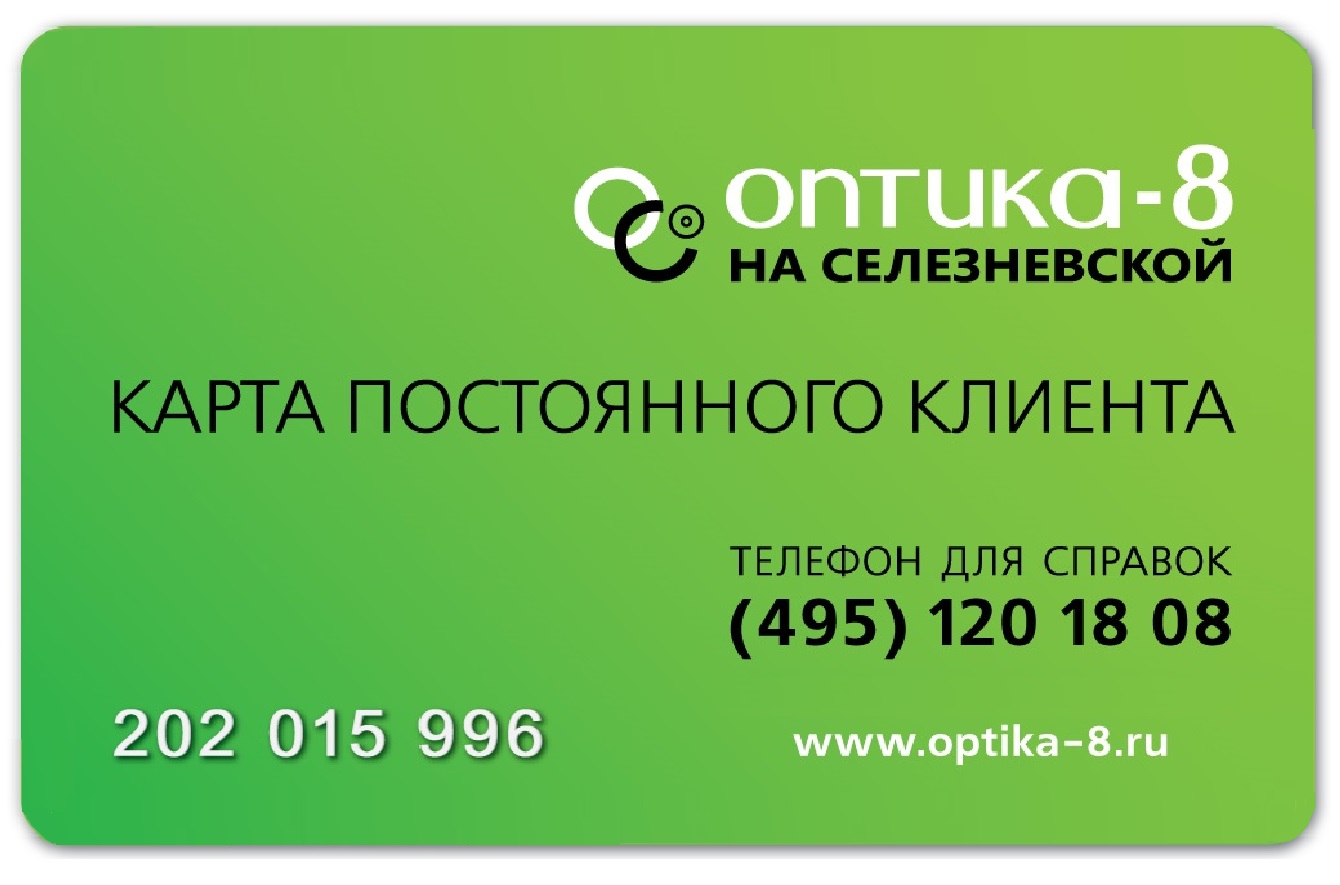 оптика-8
НА СЕЛЕЗНЕВСКОЙ

КАРТА ПОСТОЯННОГО КЛИЕНТА

ТЕЛЕФОН ДЛЯ СПРАВОК
(495) 120 18 08

202 015 996

www.optika-8.ru